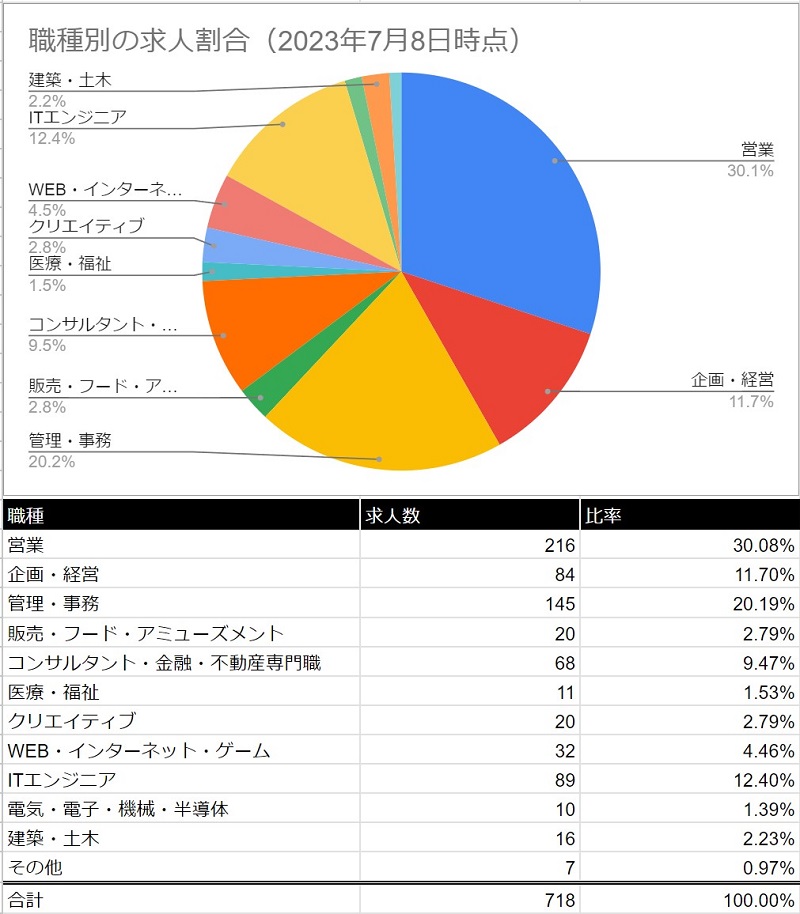 職種別の求人割合（2023年7月8日時点）

建築・土木
2.2%
ITエンジニア
12.4%
WEB・インターネ...
4.5%
クリエイティブ
2.8%
医療・福祉
1.5%
コンサルタント・...
9.5%
販売・フード・ア...
2.8%
管理・事務
20.2%
営業
30.1%
企画・経営
11.7%

| 職種 | 求人数 | 比率 |
|---|---|---|
| 営業 | 216 | 30.08% |
| 企画・経営 | 84 | 11.70% |
| 管理・事務 | 145 | 20.19% |
| 販売・フード・アミューズメント | 20 | 2.79% |
| コンサルタント・金融・不動産専門職 | 68 | 9.47% |
| 医療・福祉 | 11 | 1.53% |
| クリエイティブ | 20 | 2.79% |
| WEB・インターネット・ゲーム | 32 | 4.46% |
| ITエンジニア | 89 | 12.40% |
| 電気・電子・機械・半導体 | 10 | 1.39% |
| 建築・土木 | 16 | 2.23% |
| その他 | 7 | 0.97% |
| 合計 | 718 | 100.00% |